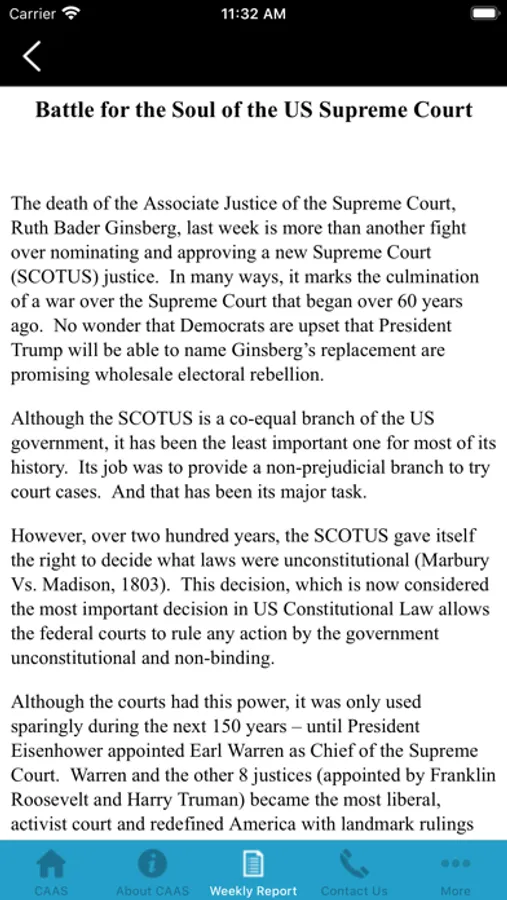 Carrier 11:32 AM

Battle for the Soul of the US Supreme Court

The death of the Associate Justice of the Supreme Court, Ruth Bader Ginsberg, last week is more than another fight over nominating and approving a new Supreme Court (SCOTUS) justice. In many ways, it marks the culmination of a war over the Supreme Court that began over 60 years ago. No wonder that Democrats are upset that President Trump will be able to name Ginsberg's replacement are promising wholesale electoral rebellion.

Although the SCOTUS is a co-equal branch of the US government, it has been the least important one for most of its history. Its job was to provide a non-prejudicial branch to try court cases. And that has been its major task.

However, over two hundred years, the SCOTUS gave itself the right to decide what laws were unconstitutional (Marbury Vs. Madison, 1803). This decision, which is now considered the most important decision in US Constitutional Law allows the federal courts to rule any action by the government unconstitutional and non-binding.

Although the courts had this power, it was only used sparingly during the next 150 years – until President Eisenhower appointed Earl Warren as Chief of the Supreme Court. Warren and the other 8 justices (appointed by Franklin Roosevelt and Harry Truman) became the most liberal, activist court and redefined America with landmark rulings

CAAS About CAAS Weekly Report Contact Us More